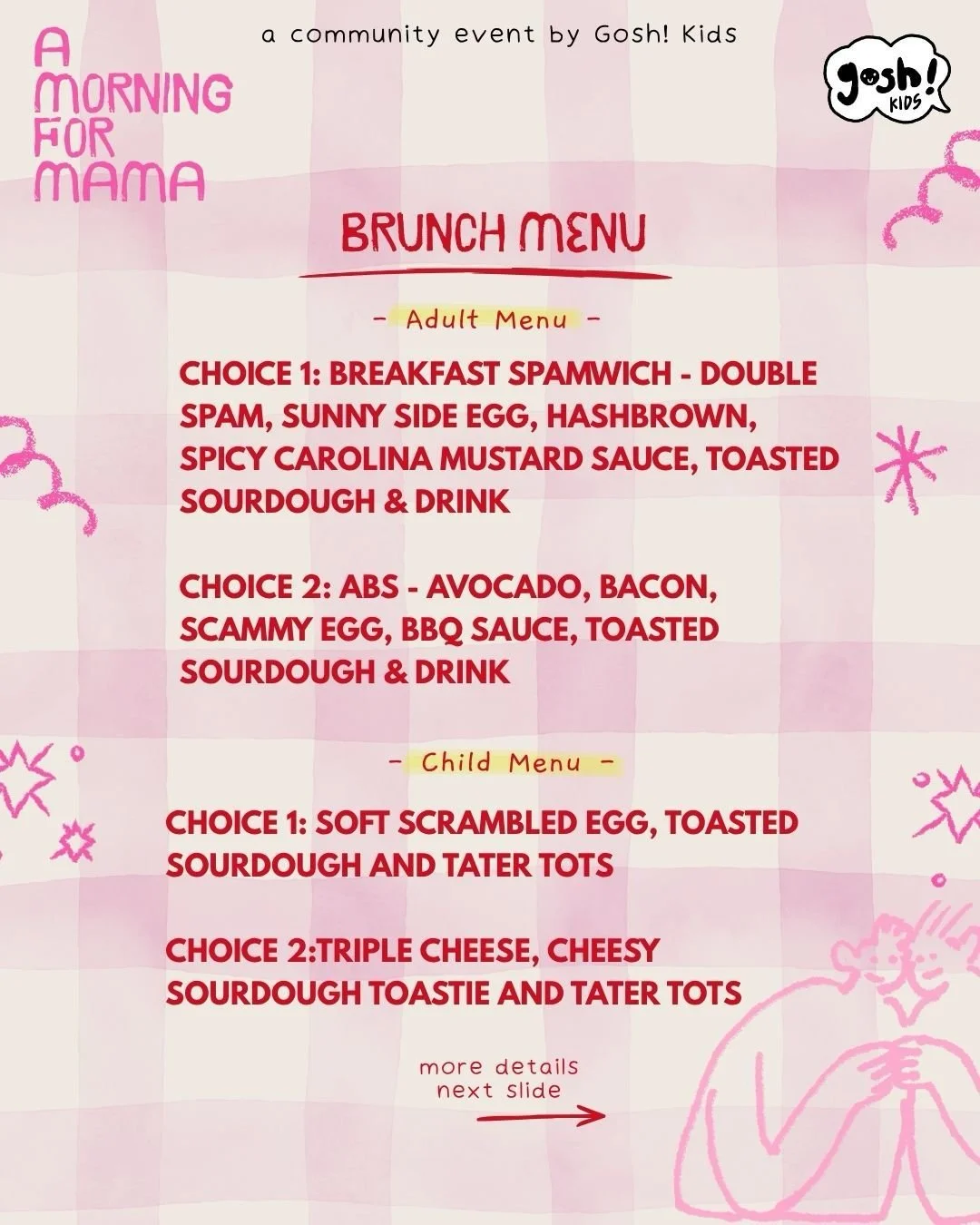 A MORNING FOR MAMA

a community event by Gosh! Kids

gosh! KIDS

BRUNCH MENU

- Adult Menu -

CHOICE 1: BREAKFAST SPAMWICH - DOUBLE SPAM, SUNNY SIDE EGG, HASHBROWN, SPICY CAROLINA MUSTARD SAUCE, TOASTED SOURDOUGH & DRINK

CHOICE 2: ABS - AVOCADO, BACON, SCAMMY EGG, BBQ SAUCE, TOASTED SOURDOUGH & DRINK

- Child Menu -

CHOICE 1: SOFT SCRAMBLED EGG, TOASTED SOURDOUGH AND TATER TOTS

CHOICE 2:TRIPLE CHEESE, CHEESY SOURDOUGH TOASTIE AND TATER TOTS

more details next slide